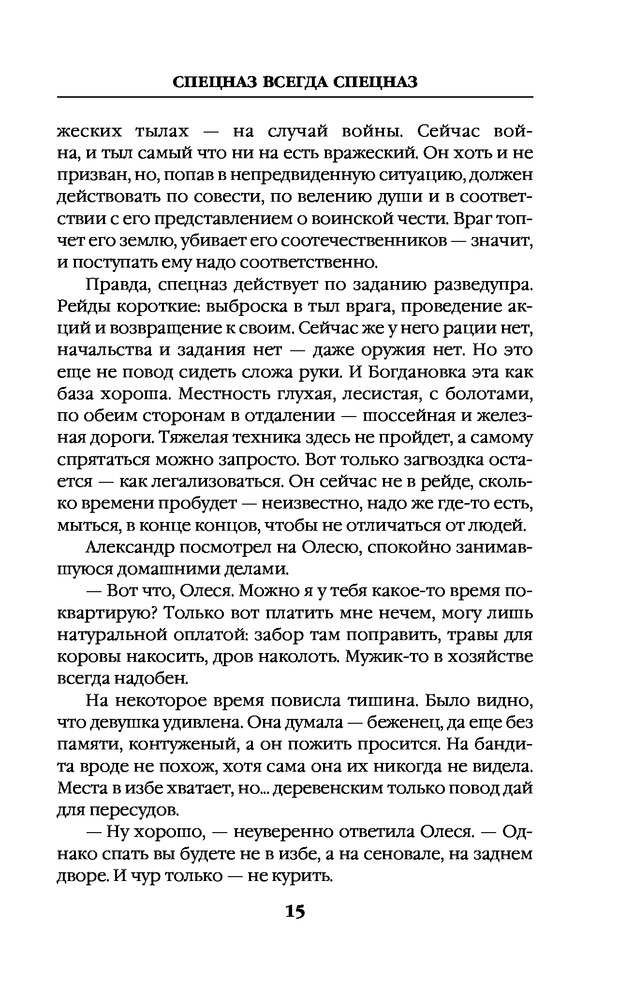 СПЕЦНАЗ ВСЕГДА СПЕЦНАЗ

жеских тылах — на случай войны. Сейчас война, и тыл самый что ни на есть вражеский. Он хоть и не призван, но, попав в непредвиденную ситуацию, должен действовать по совести, по велению души и в соответствии с его представлением о воинской чести. Враг топчет его землю, убивает его соотечественников — значит, и поступать ему надо соответственно.

Правда, спецназ действует по заданию разведупра. Рейды короткие: выброска в тыл врага, проведение акций и возвращение к своим. Сейчас же у него рации нет, начальства и задания нет — даже оружия нет. Но это еще не повод сидеть сложа руки. И Богдановка эта как база хороша. Местность глухая, лесистая, с болотами, по обеим сторонам в отдалении — шоссейная и железная дороги. Тяжелая техника здесь не пройдет, а самому спрятаться можно запросто. Вот только загвоздка остается — как легализоваться. Он сейчас не в рейде, сколько времени пробудет — неизвестно, надо же где-то есть, мыться, в конце концов, чтобы не отличаться от людей.

Александр посмотрел на Олесю, спокойно занимавшуюся домашними делами.

— Вот что, Олеся. Можно я у тебя какое-то время поквартирую? Только вот платить мне нечем, могу лишь натуральной оплатой: забор там поправить, травы для коровы накосить, дров наколоть. Мужик-то в хозяйстве всегда надобен.

На некоторое время повисла тишина. Было видно, что девушка удивлена. Она думала — беженец, да еще без памяти, контуженый, а он пожить просится. На бандита вроде не похож, хотя сама она их никогда не видела. Места в избе хватает, но... деревенским только повод дай для пересудов.

— Ну хорошо, — неуверенно ответила Олеся. — Однако спать вы будете не в избе, а на сеновале, на заднем дворе. И чур только — не курить.

15